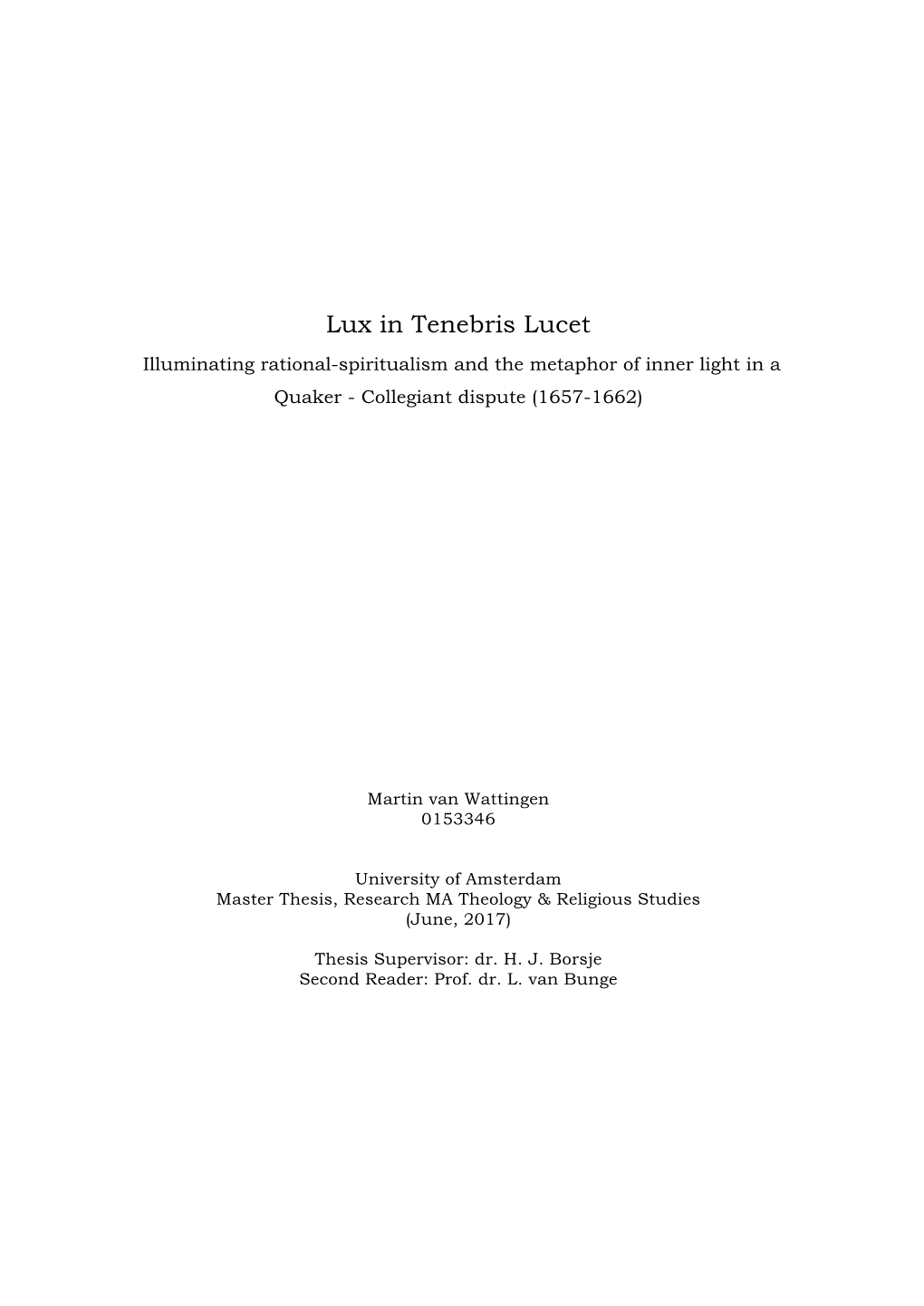 Lux in Tenebris Lucet
Illuminating rational-spiritualism and the metaphor of inner light in a Quaker - Collegiant dispute (1657-1662)

Martin van Wattingen
0153346

University of Amsterdam
Master Thesis, Research MA Theology & Religious Studies
(June, 2017)

Thesis Supervisor: dr. H. J. Borsje
Second Reader: Prof. dr. L. van Bunge